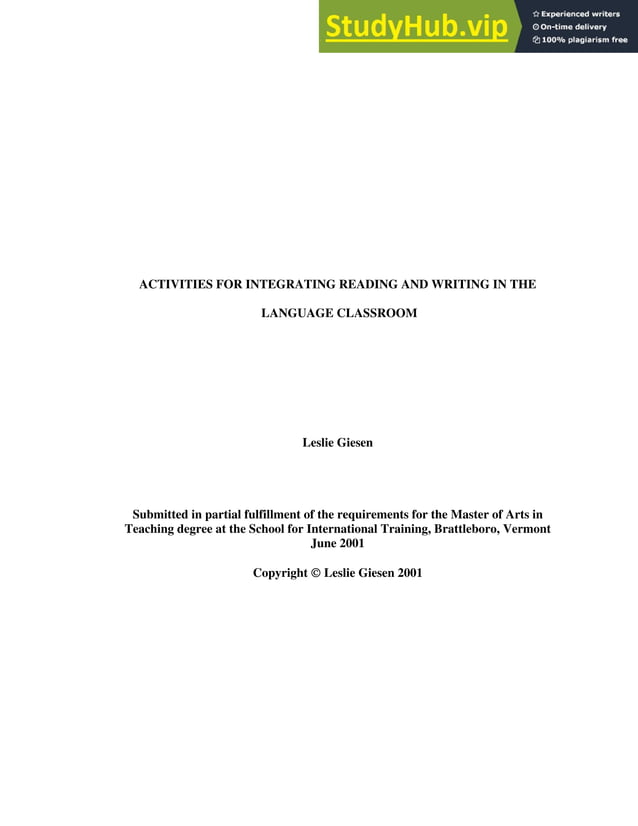 StudyHub.vip
Experienced writers
On-time delivery
100% plagiarism free

ACTIVITIES FOR INTEGRATING READING AND WRITING IN THE LANGUAGE CLASSROOM

Leslie Giesen

Submitted in partial fulfillment of the requirements for the Master of Arts in Teaching degree at the School for International Training, Brattleboro, Vermont June 2001

Copyright © Leslie Giesen 2001